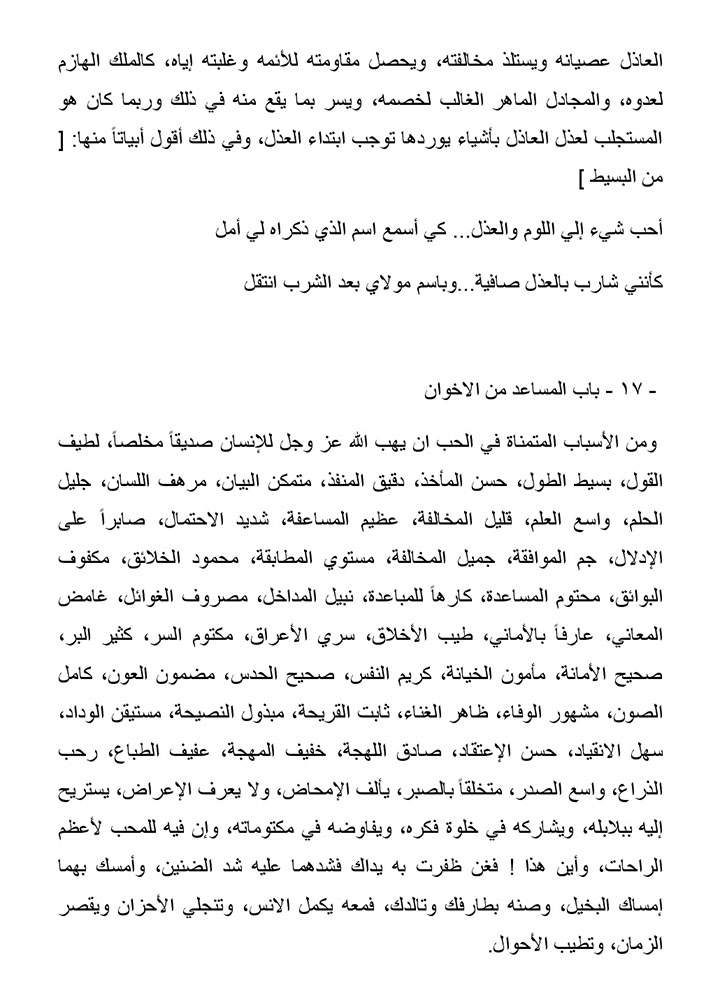 العاذل عصيانه ويستلذ مخالفته، ويحصل مقاومته للائمه وغلبته إياه، كالملك الهازم لعدوه، والمجادل الماهر الغالب لخصمه، ويسر بما يقع منه في ذلك وربما كان هو المستجلب لعذل العاذل بأشياء يوردها توجب ابتداء العذل، وفي ذلك أقول أبياتاً منها: [ من البسيط ]

أحب شيء إلي اللوم والعذل... كي أسمع اسم الذي ذكراه لي أمل

كأنني شارب بالعذل صافية...وباسم مولاي بعد الشرب انتقل

- ١٧ - باب المساعد من الاخوان

ومن الأسباب المتمناة في الحب ان يهب الله عز وجل للإنسان صديقاً مخلصاً، لطيف القول، بسيط الطول، حسن المأخذ، دقيق المنفذ، متمكن البيان، مرهف اللسان، جليل الحلم، واسع العلم، قليل المخالفة، عظيم المساعفة، شديد الاحتمال، صابراً على الإدلال، جم الموافقة، جميل المخالفة، مستوي المطابقة، محمود الخلائق، مكفوف البوائق، محتوم المساعدة، كارهاً للمباعدة، نبيل المداخل، مصروف الغوائل، غامض المعاني، عارفاً بالأماني، طيب الأخلاق، سري الأعراق، مكتوم السر، كثير البر، صحيح الأمانة، مأمون الخيانة، كريم النفس، صحيح الحدس، مضمون العون، كامل الصون، مشهور الوفاء، ظاهر الغناء، ثابت القريحة، مبذول النصيحة، مستيقن الوداد، سهل الانقياد، حسن الإعتقاد، صادق اللهجة، خفيف المهجة، عفيف الطباع، رحب الذراع، واسع الصدر، متخلقاً بالصبر، يألف الإمحاض، ولا يعرف الإعراض، يستريح إليه ببلابله، ويشاركه في خلوة فكره، ويفاوضه في مكتوماته، وإن فيه للمحب لأعظم الراحات، وأين هذا ! فغن ظفرت به يداك فشدهما عليه شد الضنين، وأمسك بهما إمساك البخيل، وصنه بطارفك وتالدك، فمعه يكمل الانس، وتنجلي الأحزان ويقصر الزمان، وتطيب الأحوال.